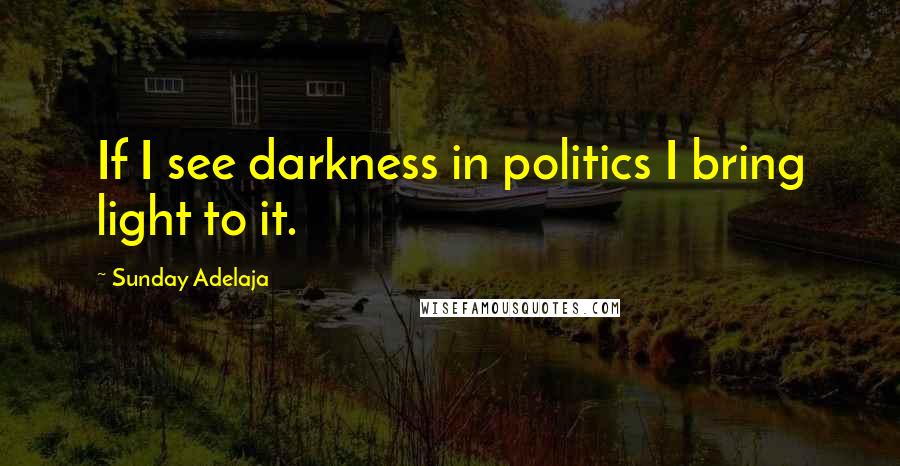 If I see darkness in politics I bring light to it.

~ Sunday Adelaja

WISEFAMOUSQUOTES.COM